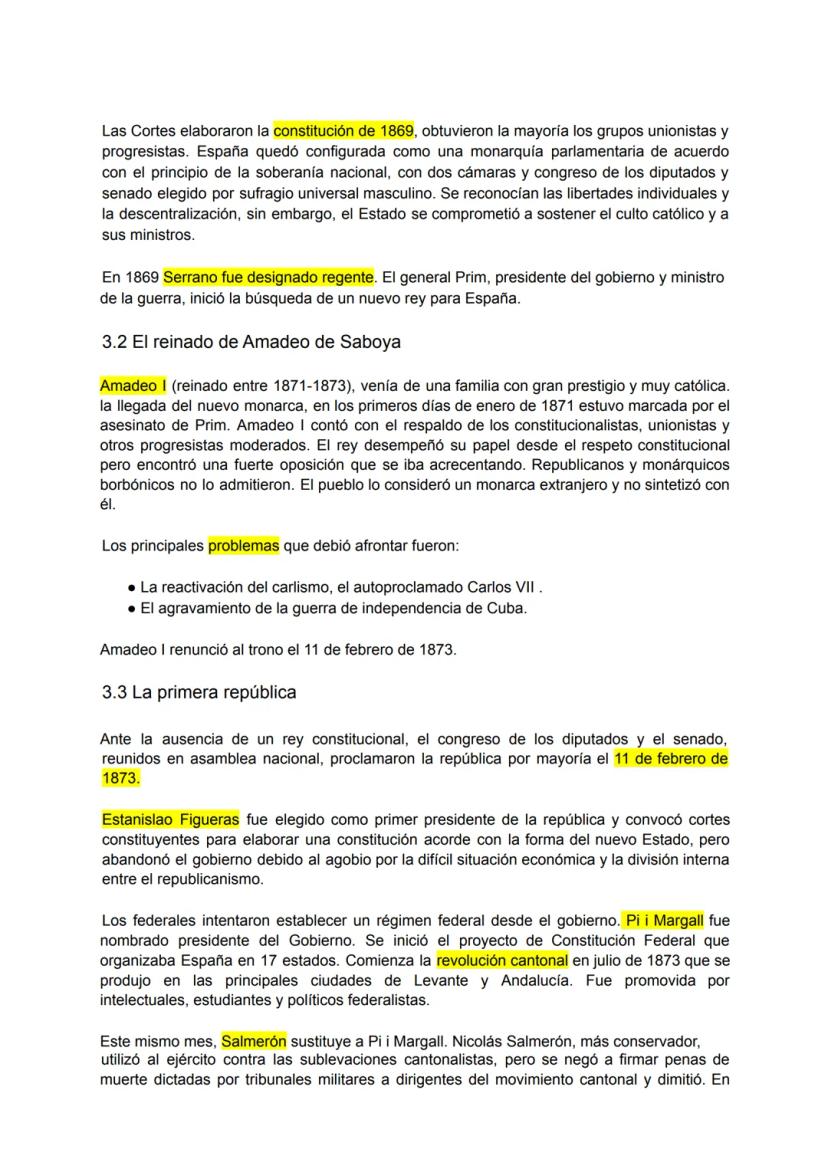 Las Cortes elaboraron la constitución de 1869, obtuvieron la mayoría los grupos unionistas y progresistas. España quedó configurada como una monarquía parlamentaria de acuerdo con el principio de la soberanía nacional, con dos cámaras y congreso de los diputados y senado elegido por sufragio universal masculino. Se reconocían las libertades individuales y la descentralización, sin embargo, el Estado se comprometió a sostener el culto católico y a sus ministros.

En 1869 Serrano fue designado regente. El general Prim, presidente del gobierno y ministro de la guerra, inició la búsqueda de un nuevo rey para España.

3.2 El reinado de Amadeo de Saboya

Amadeo I (reinado entre 1871-1873), venía de una familia con gran prestigio y muy católica. la llegada del nuevo monarca, en los primeros días de enero de 1871 estuvo marcada por el asesinato de Prim. Amadeo I contó con el respaldo de los constitucionalistas, unionistas y otros progresistas moderados. El rey desempeñó su papel desde el respeto constitucional pero encontró una fuerte oposición que se iba acrecentando. Republicanos y monárquicos borbónicos no lo admitieron. El pueblo lo consideró un monarca extranjero y no sintetizó con él.

Los principales problemas que debió afrontar fueron:

● La reactivación del carlismo, el autoproclamado Carlos VII .
● El agravamiento de la guerra de independencia de Cuba.

Amadeo I renunció al trono el 11 de febrero de 1873.

3.3 La primera república

Ante la ausencia de un rey constitucional, el congreso de los diputados y el senado, reunidos en asamblea nacional, proclamaron la república por mayoría el 11 de febrero de 1873.

Estanislao Figueras fue elegido como primer presidente de la república y convocó cortes constituyentes para elaborar una constitución acorde con la forma del nuevo Estado, pero abandonó el gobierno debido al agobio por la difícil situación económica y la división interna entre el republicanismo.

Los federales intentaron establecer un régimen federal desde el gobierno. Pi i Margall fue nombrado presidente del Gobierno. Se inició el proyecto de Constitución Federal que organizaba España en 17 estados. Comienza la revolución cantonal en julio de 1873 que se produjo en las principales ciudades de Levante y Andalucía. Fue promovida por intelectuales, estudiantes y políticos federalistas.

Este mismo mes, Salmerón sustituye a Pi i Margall. Nicolás Salmerón, más conservador, utilizó al ejército contra las sublevaciones cantonalistas, pero se negó a firmar penas de muerte dictadas por tribunales militares a dirigentes del movimiento cantonal y dimitió. En